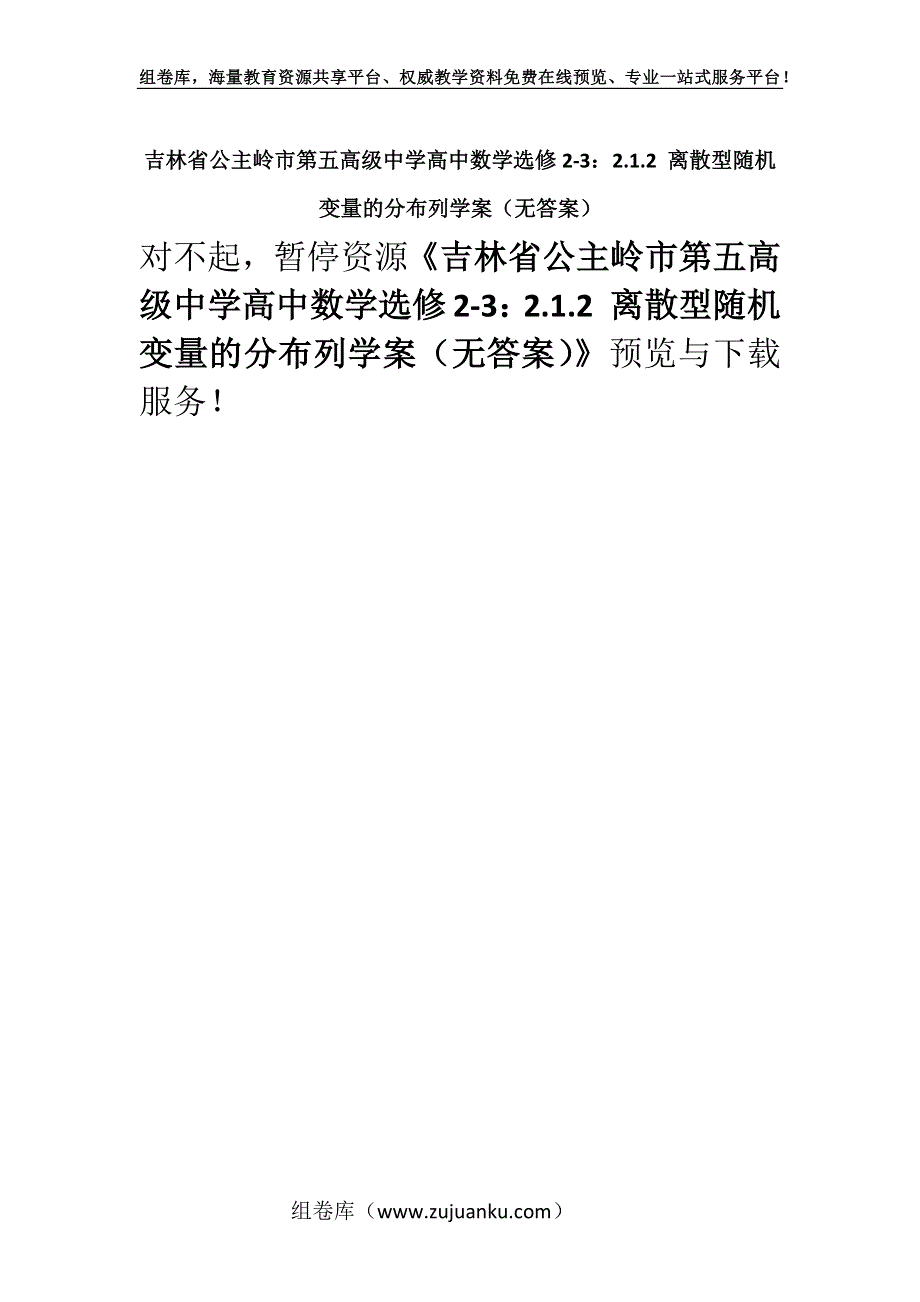 组卷库，海量教育资源共享平台、权威教学资料免费在线预览、专业一站式服务平台！

吉林省公主岭市第五高级中学高中数学选修 2-3：2.1.2 离散型随机变量的分布列学案（无答案）

对不起，暂停资源《吉林省公主岭市第五高级中学高中数学选修 2-3：2.1.2 离散型随机变量的分布列学案（无答案）》预览与下载服务！

组卷库（www.zujuanku.com）